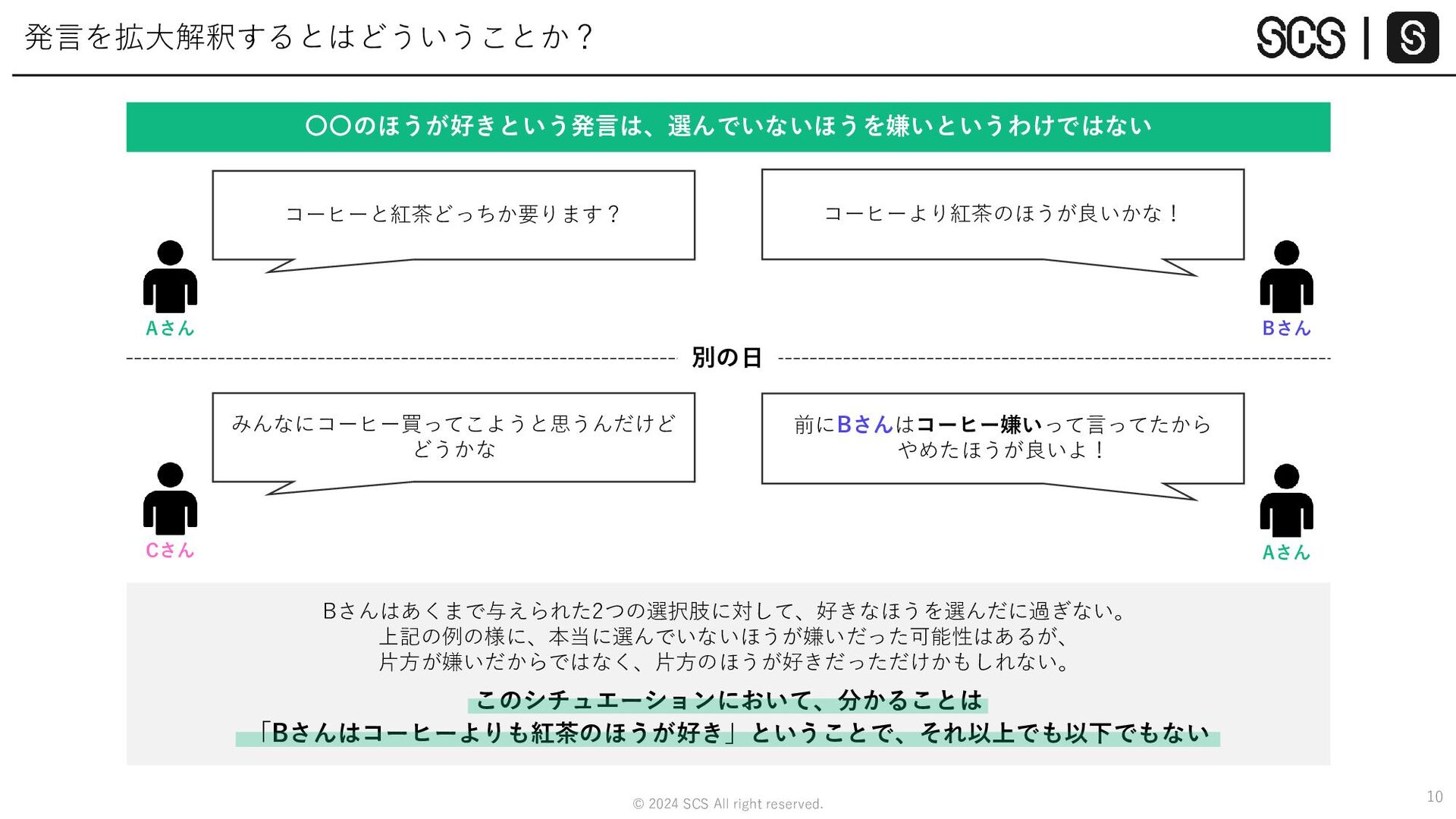 発言を拡大解釈するとはどういうことか？

SCS | S

〇〇のほうが好きという発言は、選んでいないほうを嫌いというわけではない

コーヒーと紅茶どっちか要ります？

コーヒーより紅茶のほうが良いかな！

Aさん

Bさん

別の日

みんなにコーヒー買ってこようと思うんだけどどうかな

前にBさんはコーヒー嫌いって言ってたからやめたほうが良いよ！

Cさん

Aさん

Bさんはあくまで与えられた2つの選択肢に対して、好きなほうを選んだに過ぎない。
上記の例の様に、本当に選んでいないほうが嫌いだった可能性はあるが、
片方が嫌いだからではなく、片方のほうが好きだっただけかもしれない。

このシチュエーションにおいて、分かることは
「Bさんはコーヒーよりも紅茶のほうが好き」ということで、それ以上でも以下でもない

© 2024 SCS All right reserved.

10